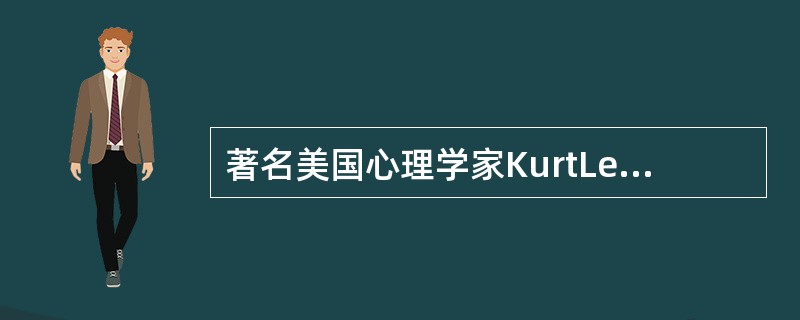 著名美国心理学家KurtLe...